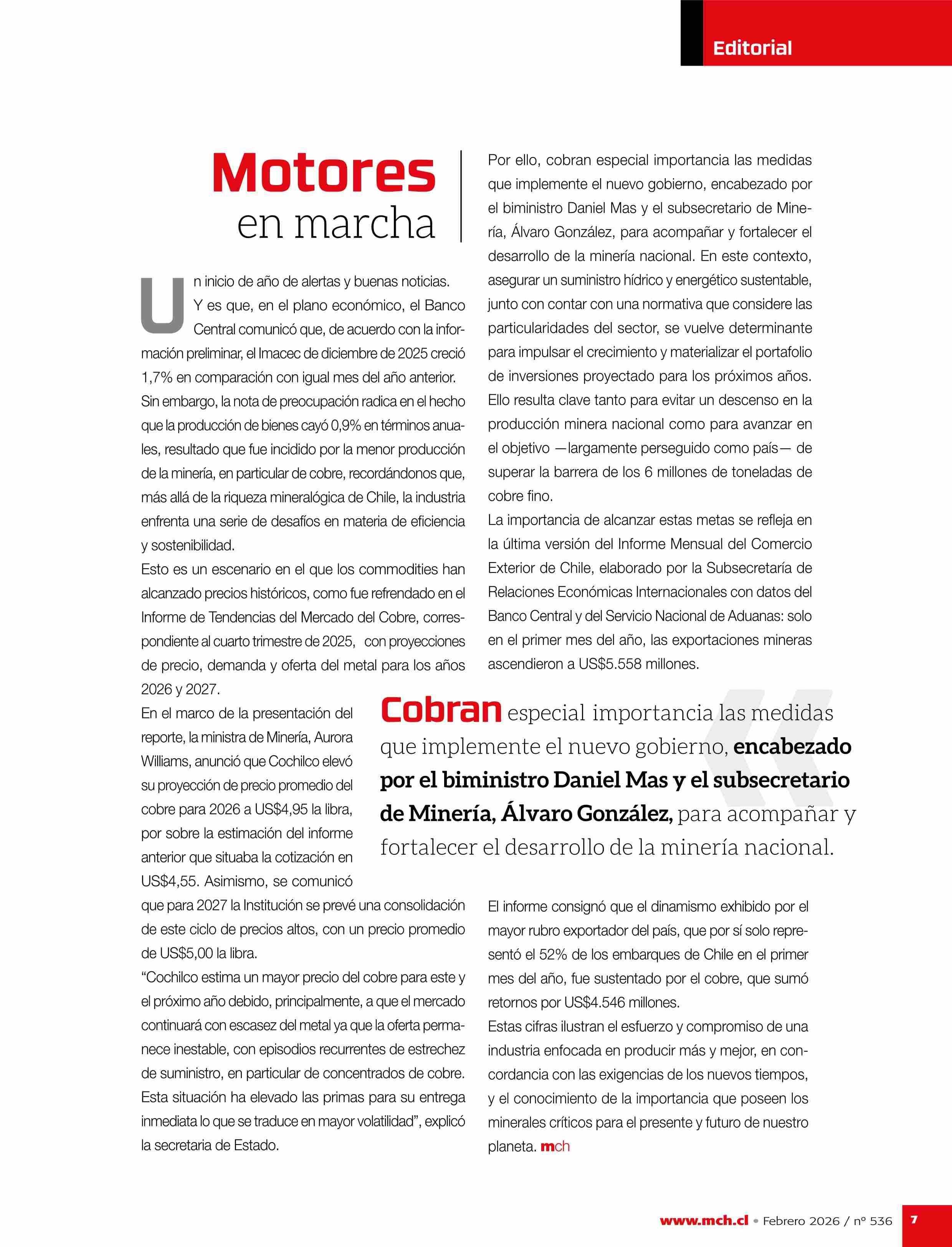 Editorial

Motores en marcha

Un inicio de año de alertas y buenas noticias. Y es que, en el plano económico, el Banco Central comunicó que, de acuerdo con la información preliminar, el Imacec de diciembre de 2025 creció 1,7% en comparación con igual mes del año anterior. Sin embargo, la nota de preocupación radica en el hecho que la producción de bienes cayó 0,9% en términos anuales, resultado que fue incidido por la menor producción de la minería, en particular de cobre, recordándonos que, más allá de la riqueza mineralógica de Chile, la industria enfrenta una serie de desafíos en materia de eficiencia y sostenibilidad.
Esto es un escenario en el que los commodities han alcanzado precios históricos, como fue refrendado en el Informe de Tendencias del Mercado del Cobre, correspondiente al cuarto trimestre de 2025, con proyecciones de precio, demanda y oferta del metal para los años 2026 y 2027.
En el marco de la presentación del reporte, la ministra de Minería, Aurora Williams, anunció que Cochilco elevó su proyección de precio promedio del cobre para 2026 a US$4,95 la libra, por sobre la estimación del informe anterior que situaba la cotización en US$4,55. Asimismo, se comunicó que para 2027 la Institución se prevé una consolidación de este ciclo de precios altos, con un precio promedio de US$5,00 la libra.
“Cochilco estima un mayor precio del cobre para este y el próximo año debido, principalmente, a que el mercado continuará con escasez del metal ya que la oferta permanece inestable, con episodios recurrentes de estrechez de suministro, en particular de concentrados de cobre. Esta situación ha elevado las primas para su entrega inmediata lo que se traduce en mayor volatilidad”, explicó la secretaria de Estado.

Por ello, cobran especial importancia las medidas que implemente el nuevo gobierno, encabezado por el biministro Daniel Mas y el subsecretario de Minería, Álvaro González, para acompañar y fortalecer el desarrollo de la minería nacional. En este contexto, asegurar un suministro hídrico y energético sustentable, junto con contar con una normativa que considere las particularidades del sector, se vuelve determinante para impulsar el crecimiento y materializar el portafolio de inversiones proyectado para los próximos años. Ello resulta clave tanto para evitar un descenso en la producción minera nacional como para avanzar en el objetivo —largamente perseguido como país— de superar la barrera de los 6 millones de toneladas de cobre fino.
La importancia de alcanzar estas metas se refleja en la última versión del Informe Mensual del Comercio Exterior de Chile, elaborado por la Subsecretaría de Relaciones Económicas Internacionales con datos del Banco Central y del Servicio Nacional de Aduanas: solo en el primer mes del año, las exportaciones mineras ascendieron a US$5.558 millones.

Cobran especial importancia las medidas que implemente el nuevo gobierno, encabezado por el biministro Daniel Mas y el subsecretario de Minería, Álvaro González, para acompañar y fortalecer el desarrollo de la minería nacional.

El informe consignó que el dinamismo exhibido por el mayor rubro exportador del país, que por sí solo representó el 52% de los embarques de Chile en el primer mes del año, fue sustentado por el cobre, que sumó retornos por US$4.546 millones.
Estas cifras ilustran el esfuerzo y compromiso de una industria enfocada en producir más y mejor, en concordancia con las exigencias de los nuevos tiempos, y el conocimiento de la importancia que poseen los minerales críticos para el presente y futuro de nuestro planeta. mch

www.mch.cl • Febrero 2026 / nº 536 7